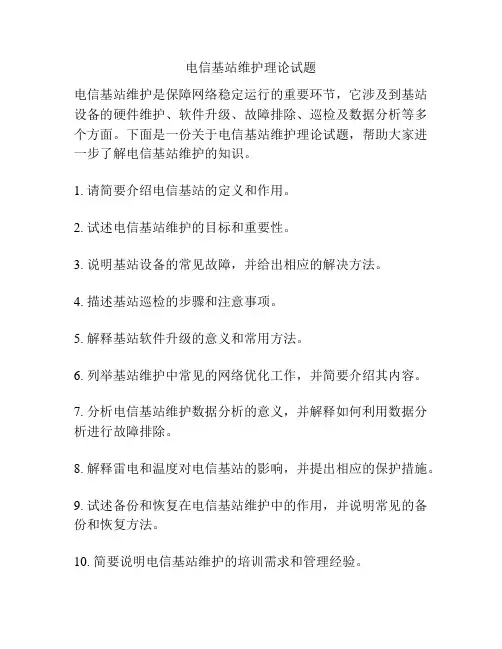 电信基站维护理论试题

电信基站维护是保障网络稳定运行的重要环节，它涉及到基站设备的硬件维护、软件升级、故障排除、巡检及数据分析等多个方面。下面是一份关于电信基站维护理论试题，帮助大家进一步了解电信基站维护的知识。

1. 请简要介绍电信基站的定义和作用。

2. 试述电信基站维护的目标和重要性。

3. 说明基站设备的常见故障，并给出相应的解决方法。

4. 描述基站巡检的步骤和注意事项。

5. 解释基站软件升级的意义和常用方法。

6. 列举基站维护中常见的网络优化工作，并简要介绍其内容。

7. 分析电信基站维护数据分析的意义，并解释如何利用数据分析进行故障排除。

8. 解释雷电和温度对电信基站的影响，并提出相应的保护措施。

9. 试述备份和恢复在电信基站维护中的作用，并说明常见的备份和恢复方法。

10. 简要说明电信基站维护的培训需求和管理经验。